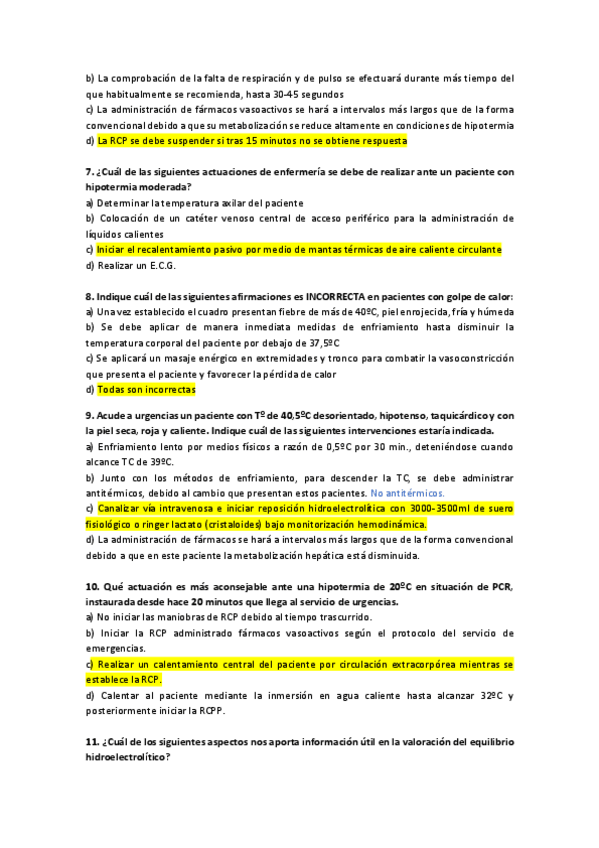 b) La comprobación de la falta de respiración y de pulso se efectuará durante más tiempo del que habitualmente se recomienda, hasta 30-45 segundos
c) La administración de fármacos vasoactivos se hará a intervalos más largos que de la forma convencional debido a que su metabolización se reduce altamente en condiciones de hipotermia
d) La RCP se debe suspender si tras 15 minutos no se obtiene respuesta

7. ¿Cuál de las siguientes actuaciones de enfermería se debe de realizar ante un paciente con hipotermia moderada?
a) Determinar la temperatura axilar del paciente
b) Colocación de un catéter venoso central de acceso periférico para la administración de líquidos calientes
c) Iniciar el recalentamiento pasivo por medio de mantas térmicas de aire caliente circulante
d) Realizar un E.C.G.

8. Indique cuál de las siguientes afirmaciones es INCORRECTA en pacientes con golpe de calor:
a) Una vez establecido el cuadro presentan fiebre de más de 40ºC, piel enrojecida, fría y húmeda
b) Se debe aplicar de manera inmediata medidas de enfriamiento hasta disminuir la temperatura corporal del paciente por debajo de 37,5ºC
c) Se aplicará un masaje enérgico en extremidades y tronco para combatir la vasoconstricción que presenta el paciente y favorecer la pérdida de calor
d) Todas son incorrectas

9. Acude a urgencias un paciente con Tº de 40,5ºC desorientado, hipotenso, taquicárdico y con la piel seca, roja y caliente. Indique cuál de las siguientes intervenciones estaría indicada.
a) Enfriamiento lento por medios físicos a razón de 0,5ºC por 30 min., deteniéndose cuando alcance TC de 39ºC.
b) Junto con los métodos de enfriamiento, para descender la TC, se debe administrar antitérmicos, debido al cambio que presentan estos pacientes. No antitérmicos.
c) Canalizar vía intravenosa e iniciar reposición hidroelectrolítica con 3000-3500ml de suero fisiológico o ringer lactato (cristaloides) bajo monitorización hemodinámica.
d) La administración de fármacos se hará a intervalos más largos que de la forma convencional debido a que en este paciente la metabolización hepática está disminuida.

10. Qué actuación es más aconsejable ante una hipotermia de 20ºC en situación de PCR, instaurada desde hace 20 minutos que llega al servicio de urgencias.
a) No iniciar las maniobras de RCP debido al tiempo trascurrido.
b) Iniciar la RCP administrado fármacos vasoactivos según el protocolo del servicio de emergencias.
c) Realizar un calentamiento central del paciente por circulación extracorpórea mientras se establece la RCP.
d) Calentar al paciente mediante la inmersión en agua caliente hasta alcanzar 32ºC y posteriormente iniciar la RCPP.

11. ¿Cuál de los siguientes aspectos nos aporta información útil en la valoración del equilibrio hidroelectrolítico?